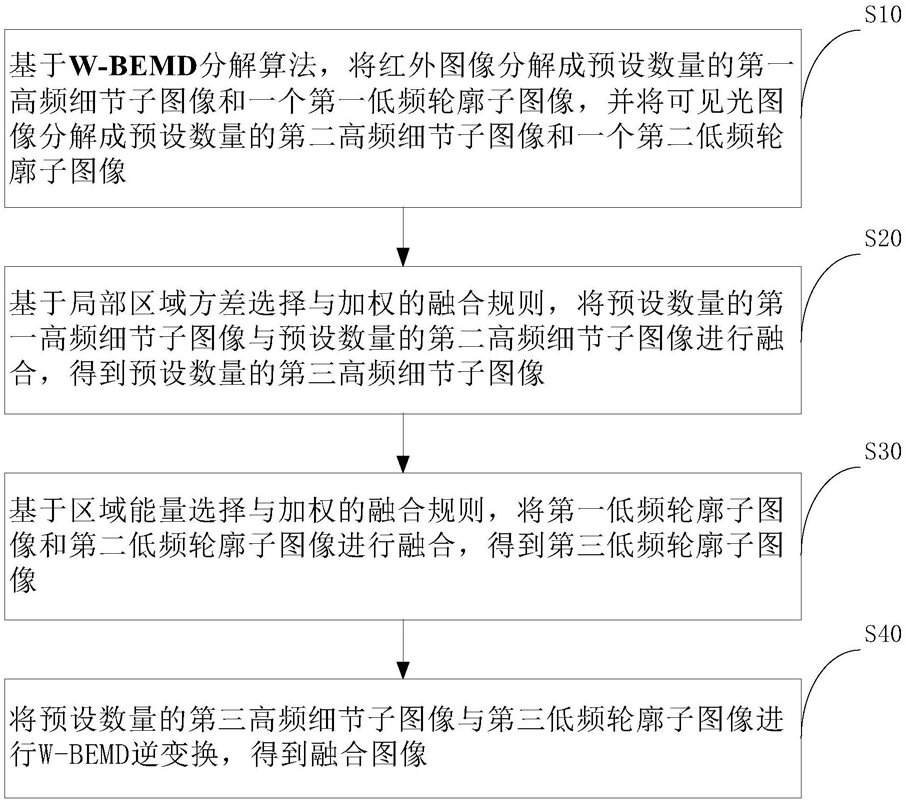 S10

基于W-BEMD分解算法，将红外图像分解成预设数量的第一高频细节子图像和一个第一低频轮廓子图像，并将可见光图像分解成预设数量的第二高频细节子图像和一个第二低频轮廓子图像

S20

基于局部区域方差选择与加权的融合规则，将预设数量的第一高频细节子图像与预设数量的第二高频细节子图像进行融合，得到预设数量的第三高频细节子图像

S30

基于区域能量选择与加权的融合规则，将第一低频轮廓子图像和第二低频轮廓子图像进行融合，得到第三低频轮廓子图像

S40

将预设数量的第三高频细节子图像与第三低频轮廓子图像进行W-BEMD逆变换，得到融合图像